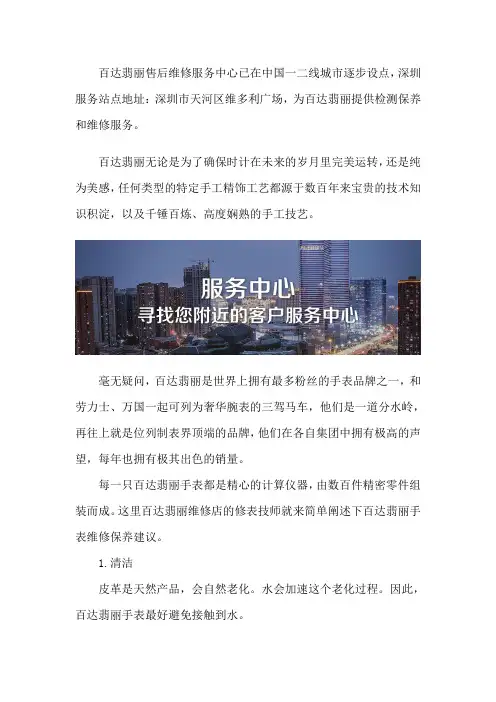 百达翡丽售后维修服务中心已在中国一二线城市逐步设点，深圳服务站点地址：深圳市天河区维多利广场，为百达翡丽提供检测保养和维修服务。

百达翡丽无论是为了确保时计在未来的岁月里完美运转，还是纯为美感，任何类型的特定手工精饰工艺都源于数百年来宝贵的技术知识积淀，以及千锤百炼、高度娴熟的手工技艺。

服务中心
寻找您附近的客户服务中心

毫无疑问，百达翡丽是世界上拥有最多粉丝的手表品牌之一，和劳力士、万国一起可列为奢华腕表的三驾马车，他们是一道分水岭，再往上就是位列制表界顶端的品牌，他们在各自集团中拥有极高的声望，每年也拥有极其出色的销量。

每一只百达翡丽手表都是精心的计算仪器，由数百件精密零件组装而成。这里百达翡丽维修店的修表技师就来简单阐述下百达翡丽手表维修保养建议。

1. 清洁

皮革是天然产品，会自然老化。水会加速这个老化过程。因此，百达翡丽手表最好避免接触到水。